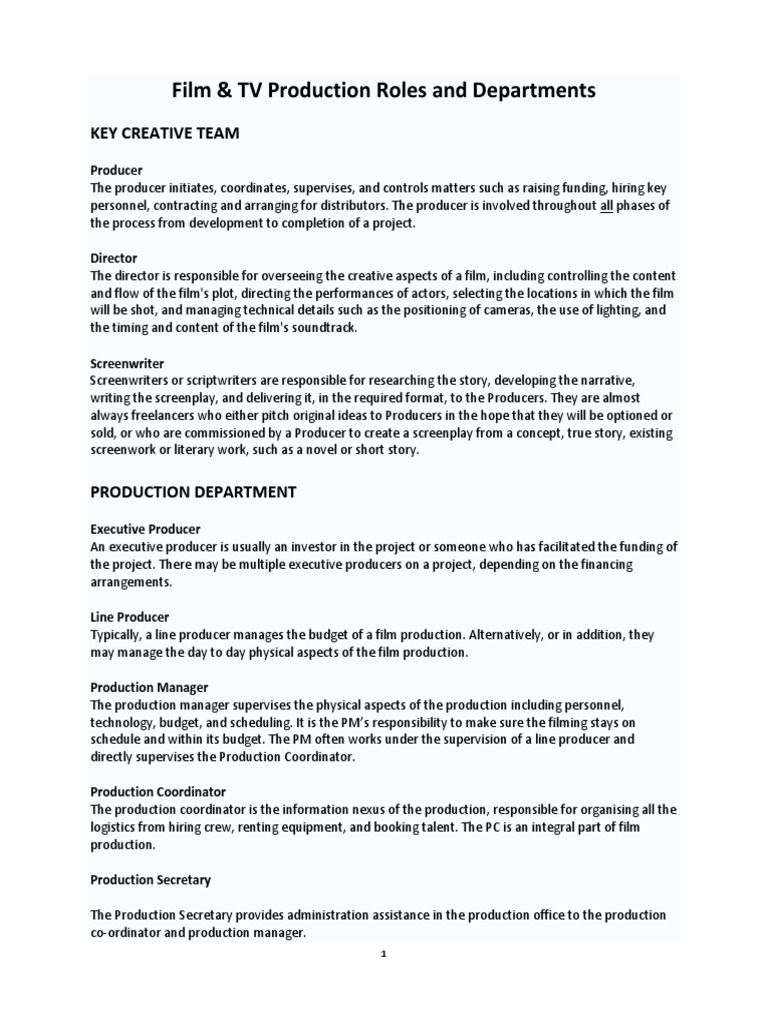 Film & TV Production Roles and Departments

KEY CREATIVE TEAM

Producer
The producer initiates, coordinates, supervises, and controls matters such as raising funding, hiring key personnel, contracting and arranging for distributors. The producer is involved throughout all phases of the process from development to completion of a project.

Director
The director is responsible for overseeing the creative aspects of a film, including controlling the content and flow of the film's plot, directing the performances of actors, selecting the locations in which the film will be shot, and managing technical details such as the positioning of cameras, the use of lighting, and the timing and content of the film's soundtrack.

Screenwriter
Screenwriters or scriptwriters are responsible for researching the story, developing the narrative, writing the screenplay, and delivering it, in the required format, to the Producers. They are almost always freelancers who either pitch original ideas to Producers in the hope that they will be optioned or sold, or who are commissioned by a Producer to create a screenplay from a concept, true story, existing screenwork or literary work, such as a novel or short story.

PRODUCTION DEPARTMENT

Executive Producer
An executive producer is usually an investor in the project or someone who has facilitated the funding of the project. There may be multiple executive producers on a project, depending on the financing arrangements.

Line Producer
Typically, a line producer manages the budget of a film production. Alternatively, or in addition, they may manage the day to day physical aspects of the film production.

Production Manager
The production manager supervises the physical aspects of the production including personnel, technology, budget, and scheduling. It is the PM's responsibility to make sure the filming stays on schedule and within its budget. The PM often works under the supervision of a line producer and directly supervises the Production Coordinator.

Production Coordinator
The production coordinator is the information nexus of the production, responsible for organising all the logistics from hiring crew, renting equipment, and booking talent. The PC is an integral part of film production.

Production Secretary

The Production Secretary provides administration assistance in the production office to the production co-ordinator and production manager.

1